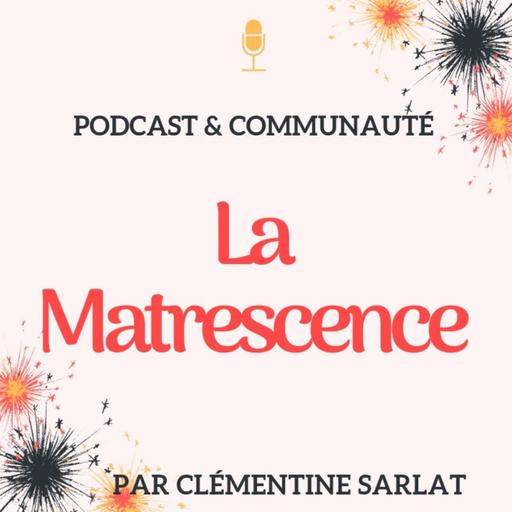 PODCAST & COMMUNAUTÉ

La Matrescence

PAR CLÉMENTINE SARLAT